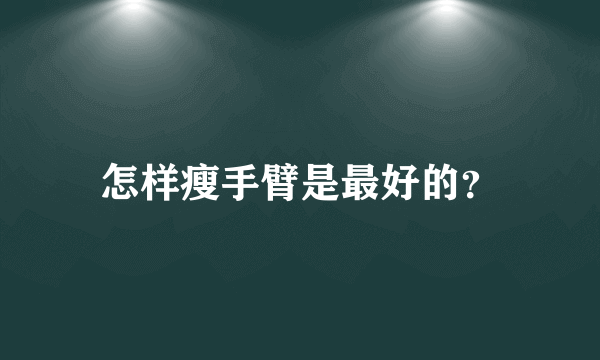 怎样瘦手臂是最好的?